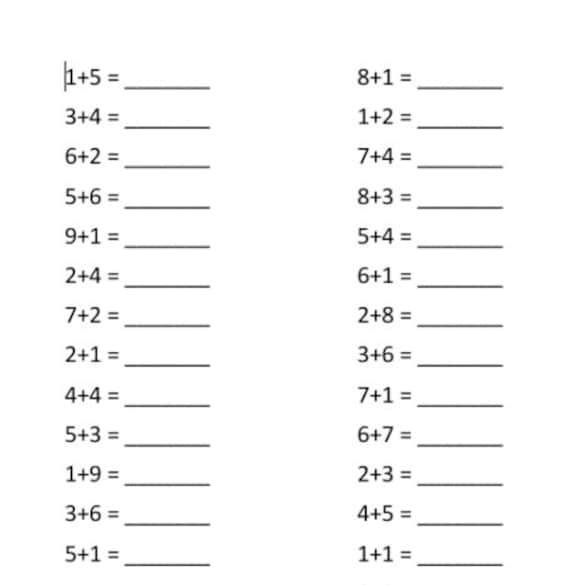 $1+5 =$ ________

$3+4 =$ ________

$6+2 =$ ________

$5+6 =$ ________

$9+1 =$ ________

$2+4 =$ ________

$7+2 =$ ________

$2+1 =$ ________

$4+4 =$ ________

$5+3 =$ ________

$1+9 =$ ________

$3+6 =$ ________

$5+1 =$ ________

$8+1 =$ ________

$1+2 =$ ________

$7+4 =$ ________

$8+3 =$ ________

$5+4 =$ ________

$6+1 =$ ________

$2+8 =$ ________

$3+6 =$ ________

$7+1 =$ ________

$6+7 =$ ________

$2+3 =$ ________

$4+5 =$ ________

$1+1 =$ ________